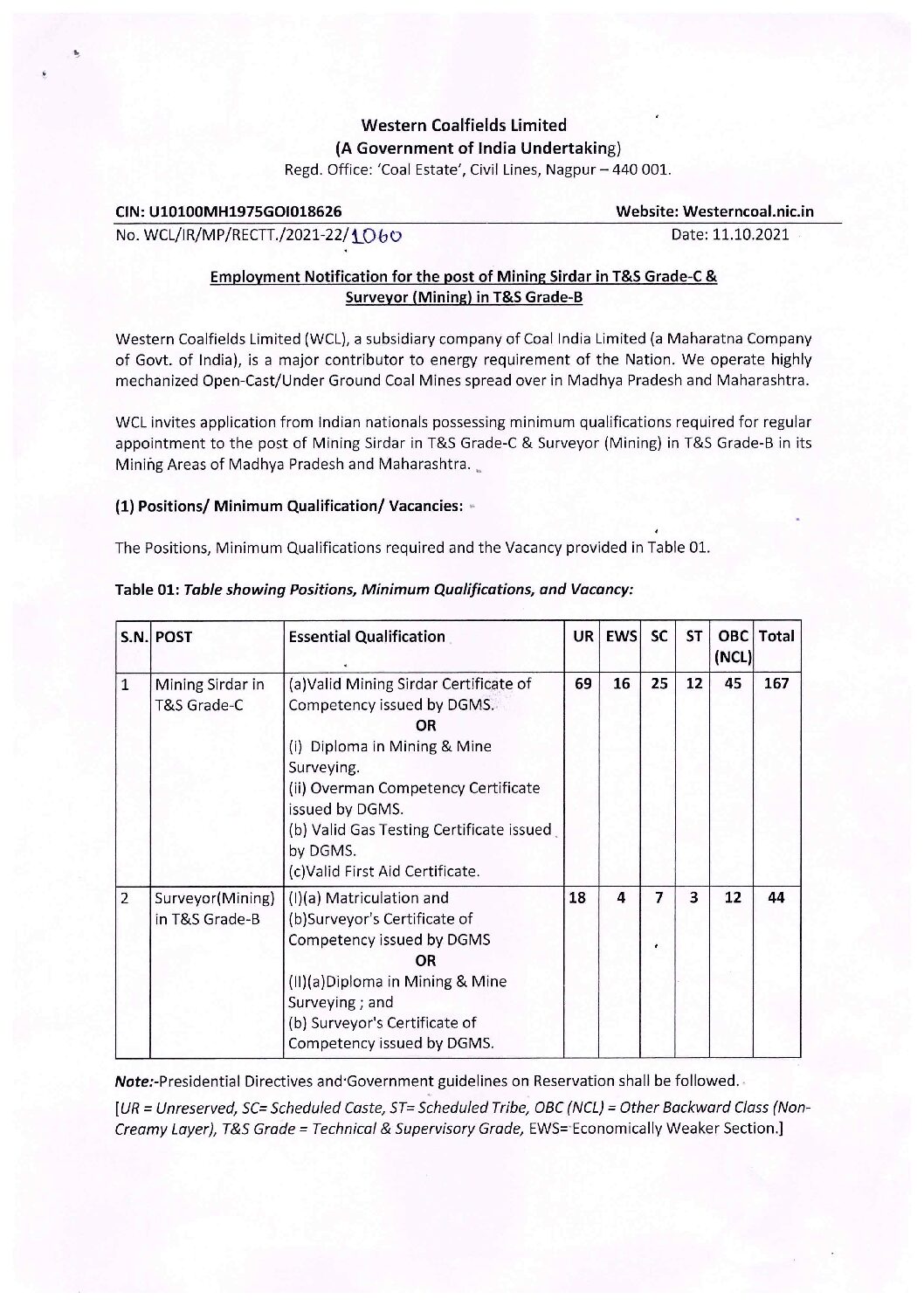 Western Coalfields Limited
(A Government of India Undertaking)
Regd. Office: 'Coal Estate', Civil Lines, Nagpur – 440 001.

CIN: U10100MH1975GOI018626 Website: Westerncoal.nic.in

No. WCL/IR/MP/RECTT./2021-22/1060 Date: 11.10.2021

Employment Notification for the post of Mining Sirdar in T&S Grade-C & Surveyor (Mining) in T&S Grade-B

Western Coalfields Limited (WCL), a subsidiary company of Coal India Limited (a Maharatna Company of Govt. of India), is a major contributor to energy requirement of the Nation. We operate highly mechanized Open-Cast/Under Ground Coal Mines spread over in Madhya Pradesh and Maharashtra.

WCL invites application from Indian nationals possessing minimum qualifications required for regular appointment to the post of Mining Sirdar in T&S Grade-C & Surveyor (Mining) in T&S Grade-B in its Mining Areas of Madhya Pradesh and Maharashtra.

(1) Positions/ Minimum Qualification/ Vacancies:

The Positions, Minimum Qualifications required and the Vacancy provided in Table 01.

Table 01: Table showing Positions, Minimum Qualifications, and Vacancy:

| S.N. | POST | Essential Qualification | UR | EWS | SC | ST | OBC (NCL) | Total |
|---|---|---|---|---|---|---|---|---|
| 1 | Mining Sirdar in T&S Grade-C | (a)Valid Mining Sirdar Certificate of Competency issued by DGMS. OR (i) Diploma in Mining & Mine Surveying. (ii) Overman Competency Certificate issued by DGMS. (b) Valid Gas Testing Certificate issued by DGMS. (c)Valid First Aid Certificate. | 69 | 16 | 25 | 12 | 45 | 167 |
| 2 | Surveyor(Mining) in T&S Grade-B | (I)(a) Matriculation and (b)Surveyor's Certificate of Competency issued by DGMS OR (II)(a)Diploma in Mining & Mine Surveying ; and (b) Surveyor's Certificate of Competency issued by DGMS. | 18 | 4 | 7 | 3 | 12 | 44 |

Note:-Presidential Directives and Government guidelines on Reservation shall be followed.

[UR = Unreserved, SC= Scheduled Caste, ST= Scheduled Tribe, OBC (NCL) = Other Backward Class (Non-Creamy Layer), T&S Grade = Technical & Supervisory Grade, EWS= Economically Weaker Section.]